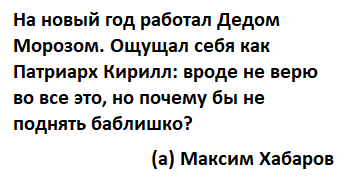 На новый год работал Дедом Морозом. Ощущал себя как Патриарх Кирилл: вроде не верю во все это, но почему бы не поднять баблишко?

(а) Максим Хабаров